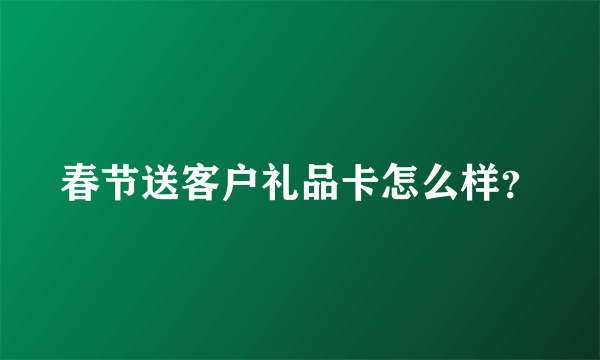 春节送客户礼品卡怎么样?